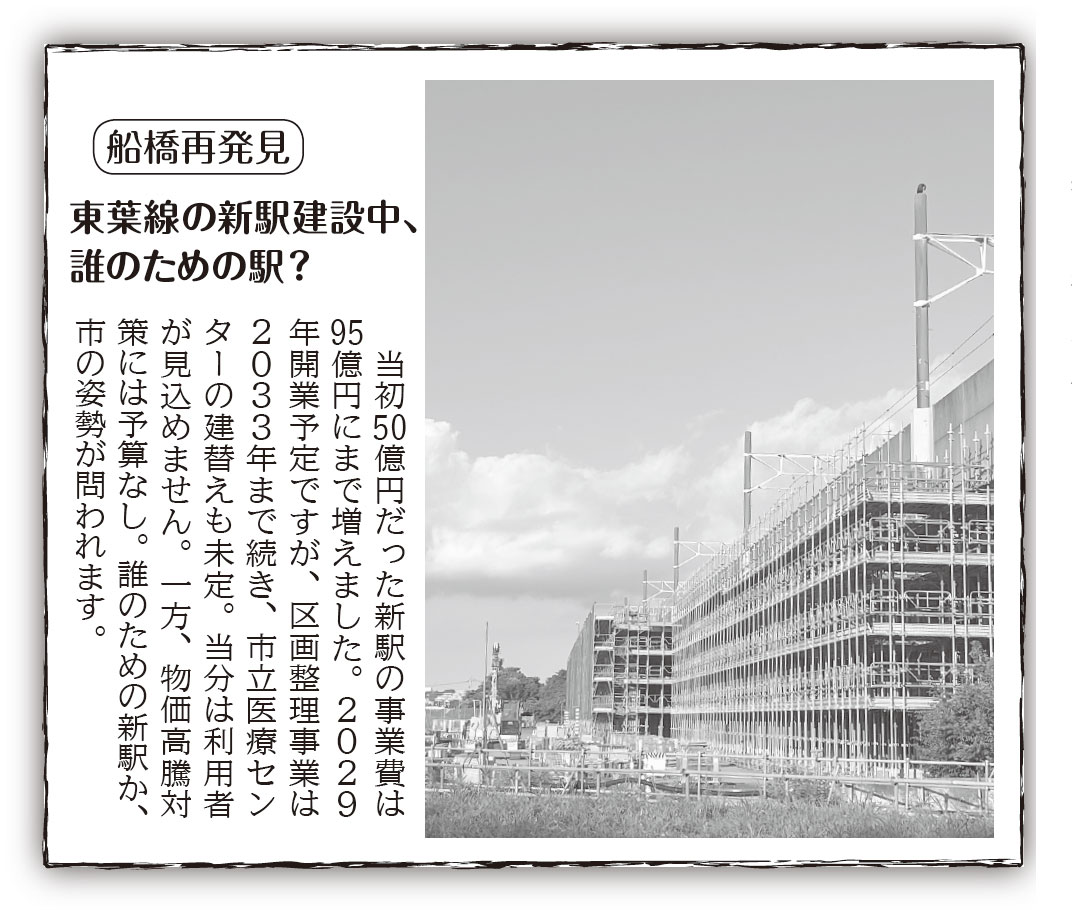 船橋再発見

東葉線の新駅建設中、
誰のための駅?

当初50億円だった新駅の事業費は95億円にまで増えました。2029年開業予定ですが、区画整理事業は2033年まで続き、市立医療センターの建替えも未定。当分は利用者が見込めません。一方、物価高騰対策には予算なし。誰のための新駅か、市の姿勢が問われます。